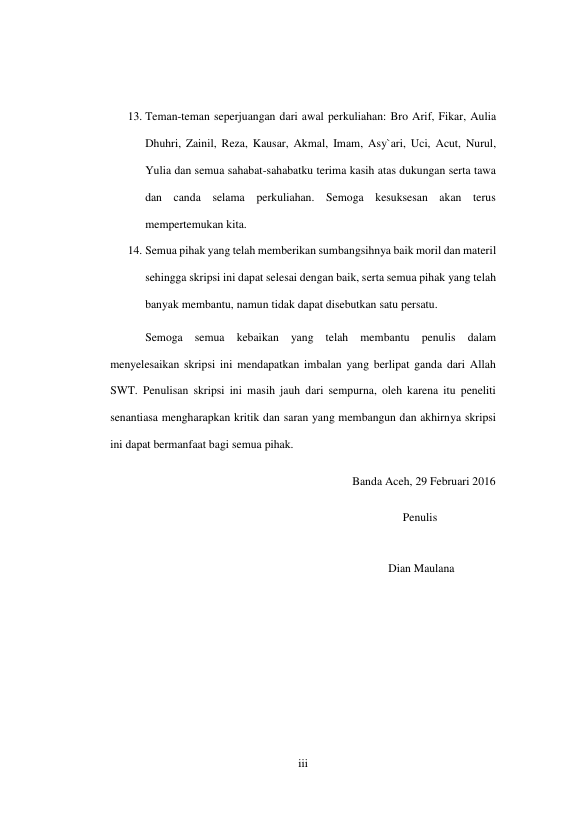 13. Teman-teman seperjuangan dari awal perkuliahan: Bro Arif, Fikar, Aulia Dhuhri, Zainil, Reza, Kausar, Akmal, Imam, Asy`ari, Uci, Acut, Nurul, Yulia dan semua sahabat-sahabatku terima kasih atas dukungan serta tawa dan canda selama perkuliahan. Semoga kesuksesan akan terus mempertemukan kita.

14. Semua pihak yang telah memberikan sumbangsihnya baik moril dan materil sehingga skripsi ini dapat selesai dengan baik, serta semua pihak yang telah banyak membantu, namun tidak dapat disebutkan satu persatu.

Semoga semua kebaikan yang telah membantu penulis dalam menyelesaikan skripsi ini mendapatkan imbalan yang berlipat ganda dari Allah SWT. Penulisan skripsi ini masih jauh dari sempurna, oleh karena itu peneliti senantiasa mengharapkan kritik dan saran yang membangun dan akhirnya skripsi ini dapat bermanfaat bagi semua pihak.

Banda Aceh, 29 Februari 2016

Penulis

Dian Maulana

iii